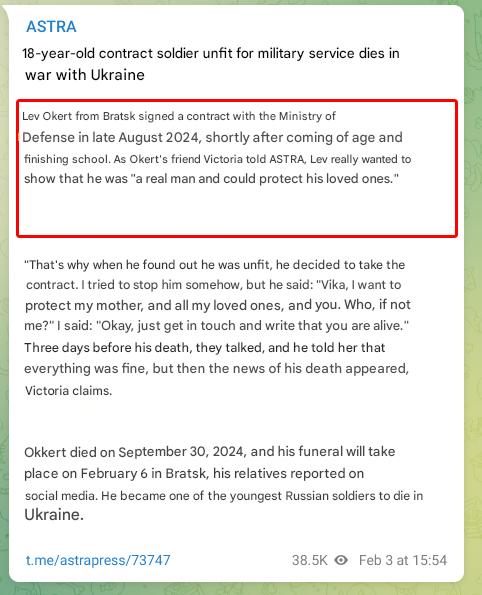 ASTRA

18-year-old contract soldier unfit for military service dies in war with Ukraine

Lev Okert from Bratsk signed a contract with the Ministry of Defense in late August 2024, shortly after coming of age and finishing school. As Okert's friend Victoria told ASTRA, Lev really wanted to show that he was "a real man and could protect his loved ones."

"That's why when he found out he was unfit, he decided to take the contract. I tried to stop him somehow, but he said: "Vika, I want to protect my mother, and all my loved ones, and you. Who, if not me?" I said: "Okay, just get in touch and write that you are alive." Three days before his death, they talked, and he told her that everything was fine, but then the news of his death appeared, Victoria claims.

Okkert died on September 30, 2024, and his funeral will take place on February 6 in Bratsk, his relatives reported on social media. He became one of the youngest Russian soldiers to die in Ukraine.

t.me/astrapress/73747

38.5K Feb 3 at 15:54